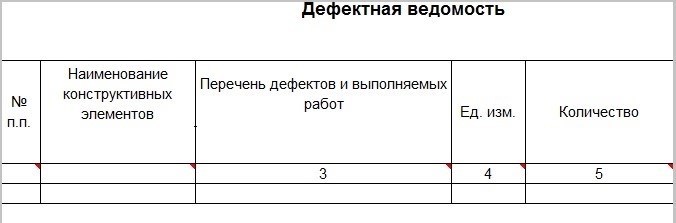 Дефектная ведомость

| № п.п. | Наименование конструктивных элементов | Перечень дефектов и выполняемых работ | Ед. изм. | Количество |
|---|---|---|---|---|
| | | 3 | 4 | 5 |
| | | | | |